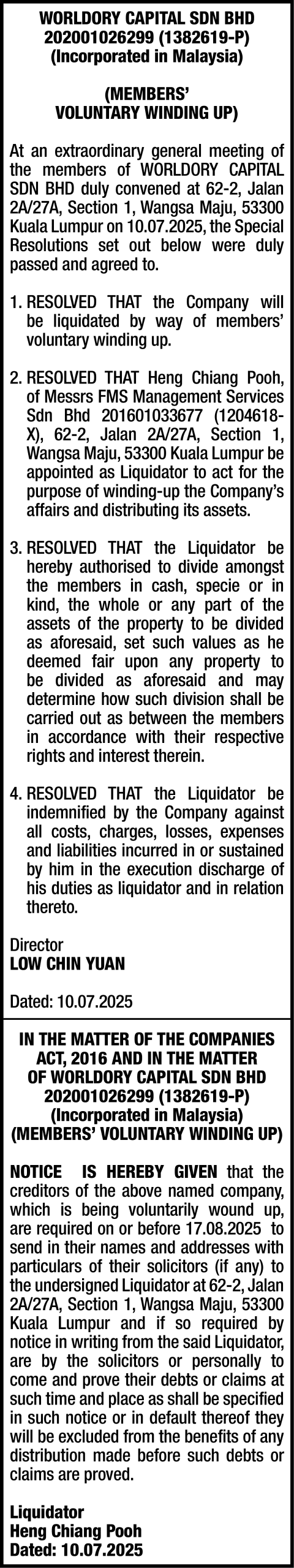 WORLDORY CAPITAL SDN BHD
202001026299 (1382619-P)
(Incorporated in Malaysia)

(MEMBERS' VOLUNTARY WINDING UP)

At an extraordinary general meeting of the members of WORLDORY CAPITAL SDN BHD duly convened at 62-2, Jalan 2A/27A, Section 1, Wangsa Maju, 53300 Kuala Lumpur on 10.07.2025, the Special Resolutions set out below were duly passed and agreed to.

1. RESOLVED THAT the Company will be liquidated by way of members' voluntary winding up.

2. RESOLVED THAT Heng Chiang Pooh, of Messrs FMS Management Services Sdn Bhd 201601033677 (1204618-X), 62-2, Jalan 2A/27A, Section 1, Wangsa Maju, 53300 Kuala Lumpur be appointed as Liquidator to act for the purpose of winding-up the Company's affairs and distributing its assets.

3. RESOLVED THAT the Liquidator be hereby authorised to divide amongst the members in cash, specie or in kind, the whole or any part of the assets of the property to be divided as aforesaid, set such values as he deemed fair upon any property to be divided as aforesaid and may determine how such division shall be carried out as between the members in accordance with their respective rights and interest therein.

4. RESOLVED THAT the Liquidator be indemnified by the Company against all costs, charges, losses, expenses and liabilities incurred in or sustained by him in the execution discharge of his duties as liquidator and in relation thereto.

Director
LOW CHIN YUAN

Dated: 10.07.2025

IN THE MATTER OF THE COMPANIES ACT, 2016 AND IN THE MATTER OF WORLDORY CAPITAL SDN BHD
202001026299 (1382619-P)
(Incorporated in Malaysia)
(MEMBERS' VOLUNTARY WINDING UP)

NOTICE IS HEREBY GIVEN that the creditors of the above named company, which is being voluntarily wound up, are required on or before 17.08.2025 to send in their names and addresses with particulars of their solicitors (if any) to the undersigned Liquidator at 62-2, Jalan 2A/27A, Section 1, Wangsa Maju, 53300 Kuala Lumpur and if so required by notice in writing from the said Liquidator, are by the solicitors or personally to come and prove their debts or claims at such time and place as shall be specified in such notice or in default thereof they will be excluded from the benefits of any distribution made before such debts or claims are proved.

Liquidator
Heng Chiang Pooh
Dated: 10.07.2025